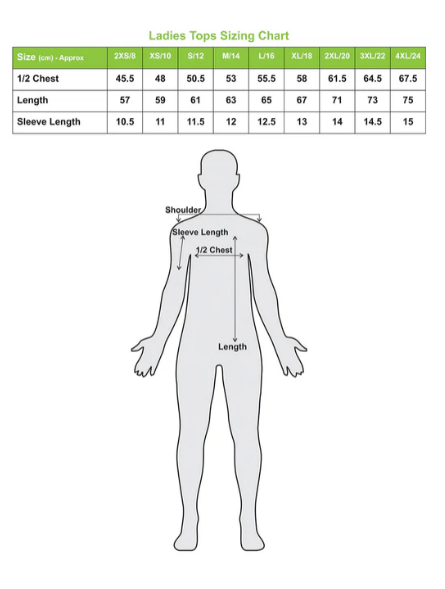 Ladies Tops Sizing Chart

| Size (cm) - Approx | 2XS/8 | XS/10 | S/12 | M/14 | L/16 | XL/18 | 2XL/20 | 3XL/22 | 4XL/24 |
|---|---|---|---|---|---|---|---|---|---|
| 1/2 Chest | 45.5 | 48 | 50.5 | 53 | 55.5 | 58 | 61.5 | 64.5 | 67.5 |
| Length | 57 | 59 | 61 | 63 | 65 | 67 | 71 | 73 | 75 |
| Sleeve Length | 10.5 | 11 | 11.5 | 12 | 12.5 | 13 | 14 | 14.5 | 15 |

Shoulder
Sleeve Length
1/2 Chest
Length